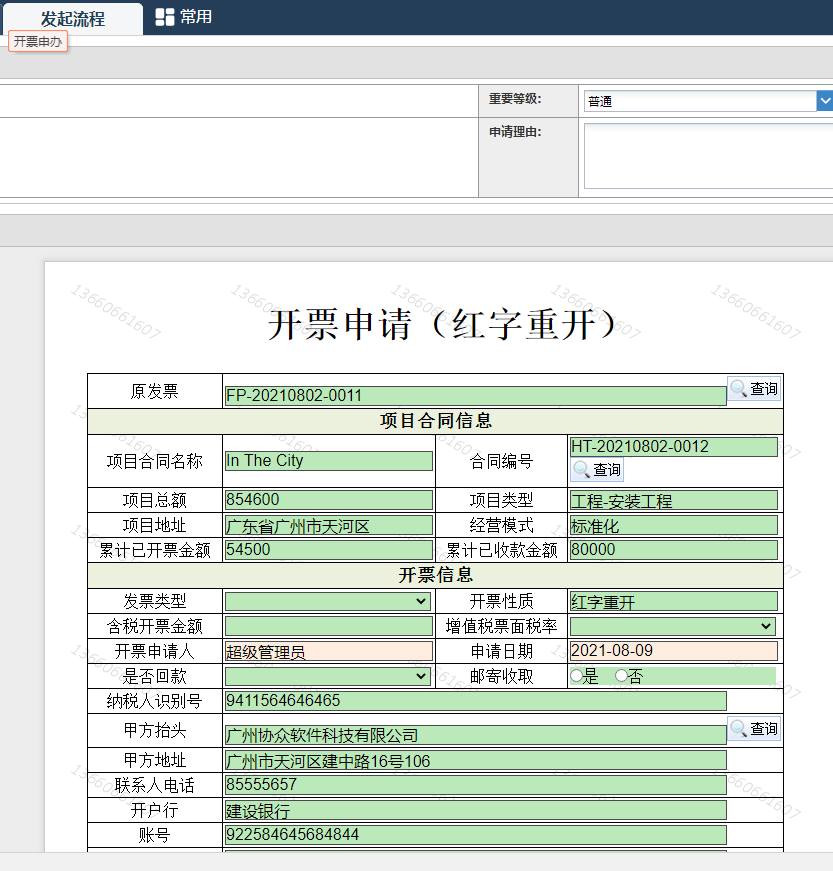 发起流程 常用
开票申办

重要等级: 普通
申请理由:

13660661607

开票申请（红字重开）

| 原发票 | FP-20210802-0011 查询 | | |
|---|---|---|---|
| 项目合同信息 | | | |
| 项目合同名称 | In The City | 合同编号 | HT-20210802-0012 查询 |
| 项目总额 | 854600 | 项目类型 | 工程-安装工程 |
| 项目地址 | 广东省广州市天河区 | 经营模式 | 标准化 |
| 累计已开票金额 | 54500 | 累计已收款金额 | 80000 |
| 开票信息 | | | |
| 发票类型 | | 开票性质 | 红字重开 |
| 含税开票金额 | | 增值税票面税率 | |
| 开票申请人 | 超级管理员 | 申请日期 | 2021-08-09 |
| 是否回款 | | 邮寄收取 | 是 否 |
| 纳税人识别号 | 9411564646465 | | |
| 甲方抬头 | 广州协众软件科技有限公司 查询 | | |
| 甲方地址 | 广州市天河区建中路16号106 | | |
| 联系人电话 | 85555657 | | |
| 开户行 | 建设银行 | | |
| 账号 | 922584645684844 | | |